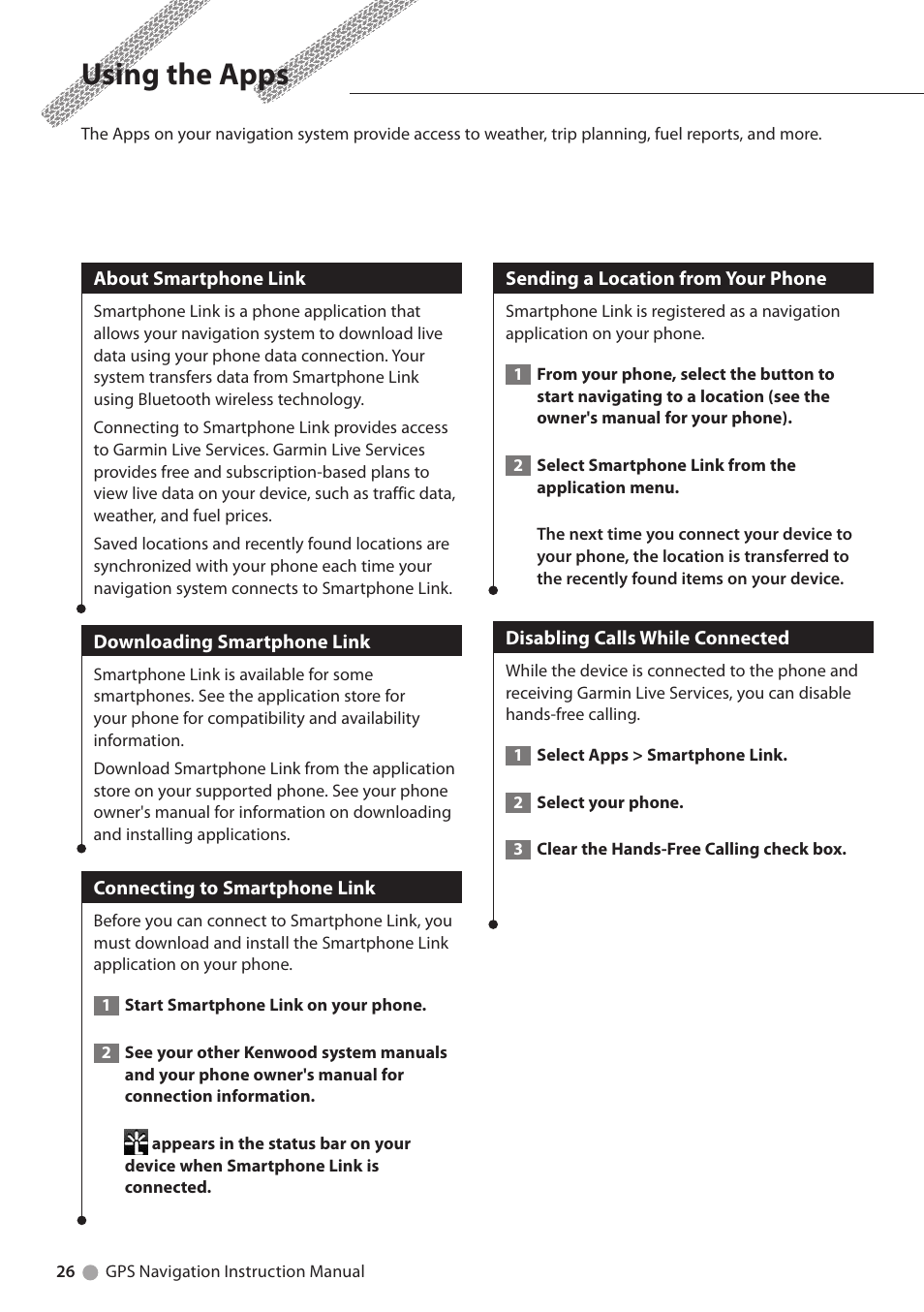 Using the Apps

The Apps on your navigation system provide access to weather, trip planning, fuel reports, and more.

About Smartphone Link

Smartphone Link is a phone application that allows your navigation system to download live data using your phone data connection. Your system transfers data from Smartphone Link using Bluetooth wireless technology.

Connecting to Smartphone Link provides access to Garmin Live Services. Garmin Live Services provides free and subscription-based plans to view live data on your device, such as traffic data, weather, and fuel prices.

Saved locations and recently found locations are synchronized with your phone each time your navigation system connects to Smartphone Link.

Downloading Smartphone Link

Smartphone Link is available for some smartphones. See the application store for your phone for compatibility and availability information.

Download Smartphone Link from the application store on your supported phone. See your phone owner's manual for information on downloading and installing applications.

Connecting to Smartphone Link

Before you can connect to Smartphone Link, you must download and install the Smartphone Link application on your phone.

1 Start Smartphone Link on your phone.

2 See your other Kenwood system manuals and your phone owner's manual for connection information.

appears in the status bar on your device when Smartphone Link is connected.

Sending a Location from Your Phone

Smartphone Link is registered as a navigation application on your phone.

1 From your phone, select the button to start navigating to a location (see the owner's manual for your phone).

2 Select Smartphone Link from the application menu.

The next time you connect your device to your phone, the location is transferred to the recently found items on your device.

Disabling Calls While Connected

While the device is connected to the phone and receiving Garmin Live Services, you can disable hands-free calling.

1 Select Apps > Smartphone Link.

2 Select your phone.

3 Clear the Hands-Free Calling check box.

26 GPS Navigation Instruction Manual